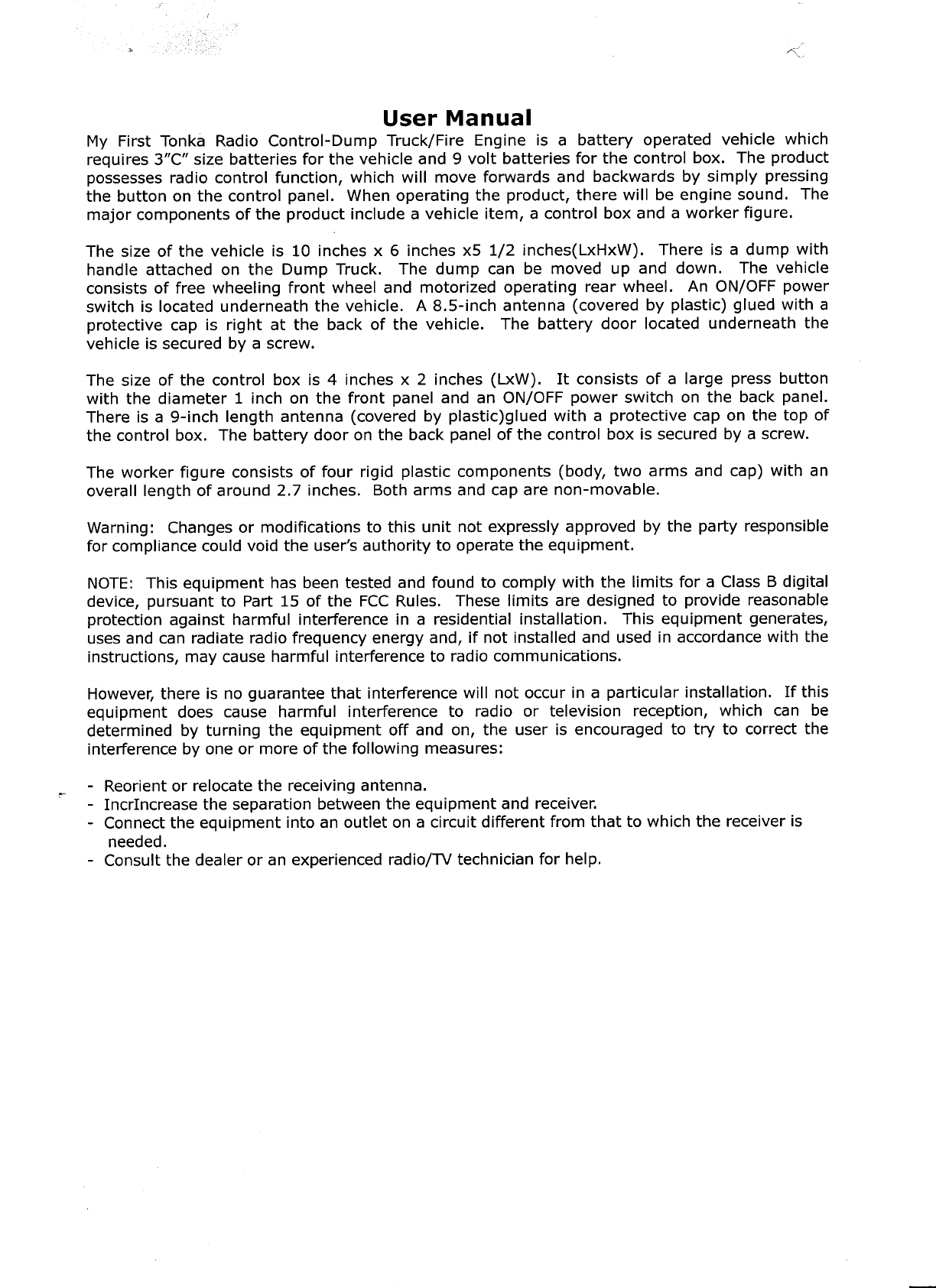 User Manual

My First Tonka Radio Control-Dump Truck/Fire Engine is a battery operated vehicle which requires 3"C" size batteries for the vehicle and 9 volt batteries for the control box. The product possesses radio control function, which will move forwards and backwards by simply pressing the button on the control panel. When operating the product, there will be engine sound. The major components of the product include a vehicle item, a control box and a worker figure.

The size of the vehicle is 10 inches x 6 inches x5 1/2 inches(LxHxW). There is a dump with handle attached on the Dump Truck. The dump can be moved up and down. The vehicle consists of free wheeling front wheel and motorized operating rear wheel. An ON/OFF power switch is located underneath the vehicle. A 8.5-inch antenna (covered by plastic) glued with a protective cap is right at the back of the vehicle. The battery door located underneath the vehicle is secured by a screw.

The size of the control box is 4 inches x 2 inches (LxW). It consists of a large press button with the diameter 1 inch on the front panel and an ON/OFF power switch on the back panel. There is a 9-inch length antenna (covered by plastic)glued with a protective cap on the top of the control box. The battery door on the back panel of the control box is secured by a screw.

The worker figure consists of four rigid plastic components (body, two arms and cap) with an overall length of around 2.7 inches. Both arms and cap are non-movable.

Warning: Changes or modifications to this unit not expressly approved by the party responsible for compliance could void the user's authority to operate the equipment.

NOTE: This equipment has been tested and found to comply with the limits for a Class B digital device, pursuant to Part 15 of the FCC Rules. These limits are designed to provide reasonable protection against harmful interference in a residential installation. This equipment generates, uses and can radiate radio frequency energy and, if not installed and used in accordance with the instructions, may cause harmful interference to radio communications.

However, there is no guarantee that interference will not occur in a particular installation. If this equipment does cause harmful interference to radio or television reception, which can be determined by turning the equipment off and on, the user is encouraged to try to correct the interference by one or more of the following measures:

- Reorient or relocate the receiving antenna.
- IncrIncrease the separation between the equipment and receiver.
- Connect the equipment into an outlet on a circuit different from that to which the receiver is needed.
- Consult the dealer or an experienced radio/TV technician for help.